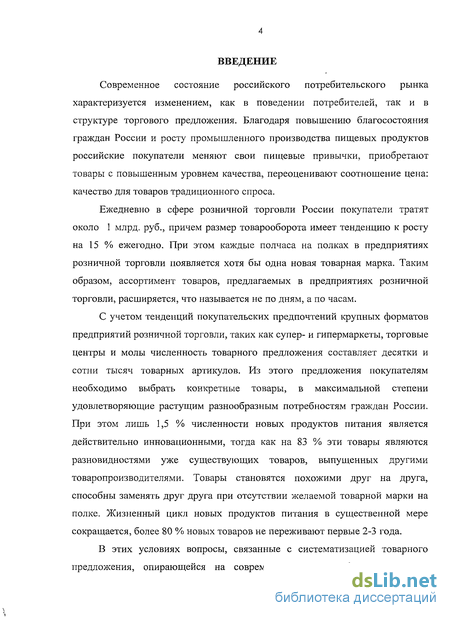 4

ВВЕДЕНИЕ

Современное состояние российского потребительского рынка характеризуется изменением, как в поведении потребителей, так и в структуре торгового предложения. Благодаря повышению благосостояния граждан России и росту промышленного производства пищевых продуктов российские покупатели меняют свои пищевые привычки, приобретают товары с повышенным уровнем качества, переоценивают соотношение цена: качество для товаров традиционного спроса.

Ежедневно в сфере розничной торговли России покупатели тратят около 1 млрд. руб., причем размер товарооборота имеет тенденцию к росту на 15 % ежегодно. При этом каждые полчаса на полках в предприятиях розничной торговли появляется хотя бы одна новая товарная марка. Таким образом, ассортимент товаров, предлагаемых в предприятиях розничной торговли, расширяется, что называется не по дням, а по часам.

С учетом тенденций покупательских предпочтений крупных форматов предприятий розничной торговли, таких как супер- и гипермаркеты, торговые центры и молы численность товарного предложения составляет десятки и сотни тысяч товарных артикулов. Из этого предложения покупателям необходимо выбрать конкретные товары, в максимальной степени удовлетворяющие растущим разнообразным потребностям граждан России. При этом лишь 1,5 % численности новых продуктов питания является действительно инновационными, тогда как на 83 % эти товары являются разновидностями уже существующих товаров, выпущенных другими товаропроизводителями. Товары становятся похожими друг на друга, способны заменять друг друга при отсутствии желаемой товарной марки на полке. Жизненный цикл новых продуктов питания в существенной мере сокращается, более 80 % новых товаров не переживают первые 2-3 года.

В этих условиях вопросы, связанные с систематизацией товарного предложения, опирающейся на соврем

dsLib.net
библиотека диссертаций